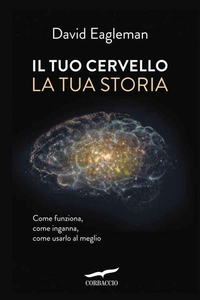 David Eagleman

IL TUO CERVELLO
LA TUA STORIA

Come funziona,
come inganna,
come usarlo al meglio

CORBACCIO